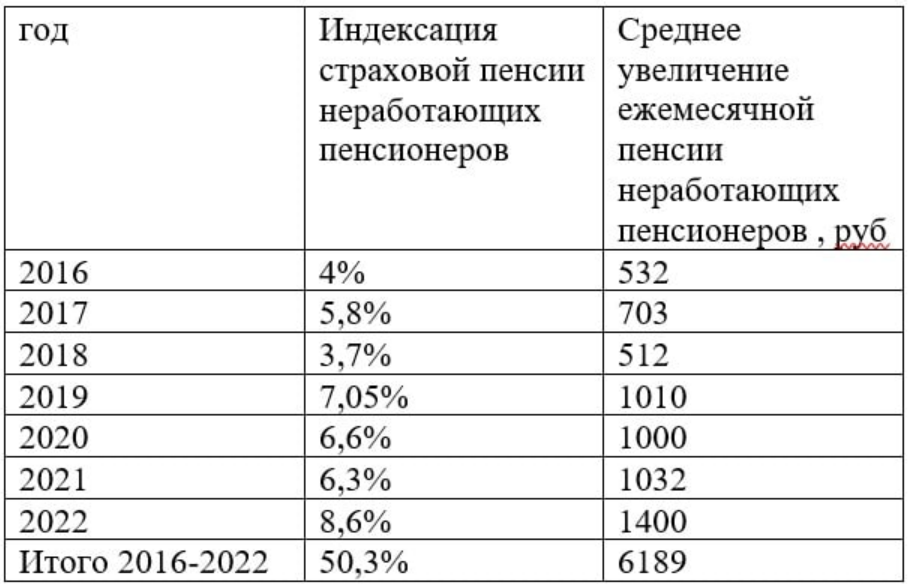 | год | Индексация страховой пенсии неработающих пенсионеров | Среднее увеличение ежемесячной пенсии неработающих пенсионеров , руб |
|---|---|---|
| 2016 | 4% | 532 |
| 2017 | 5,8% | 703 |
| 2018 | 3,7% | 512 |
| 2019 | 7,05% | 1010 |
| 2020 | 6,6% | 1000 |
| 2021 | 6,3% | 1032 |
| 2022 | 8,6% | 1400 |
| Итого 2016-2022 | 50,3% | 6189 |